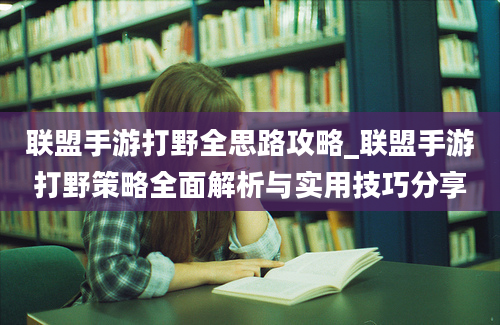 联盟手游打野全思路攻略_联盟手游打野策略全面解析与实用技巧分享